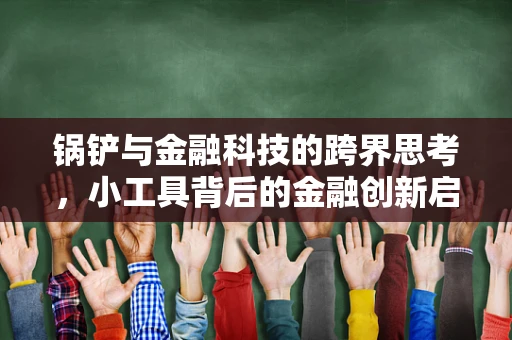 锅铲与金融科技的跨界思考，小工具背后的金融创新启